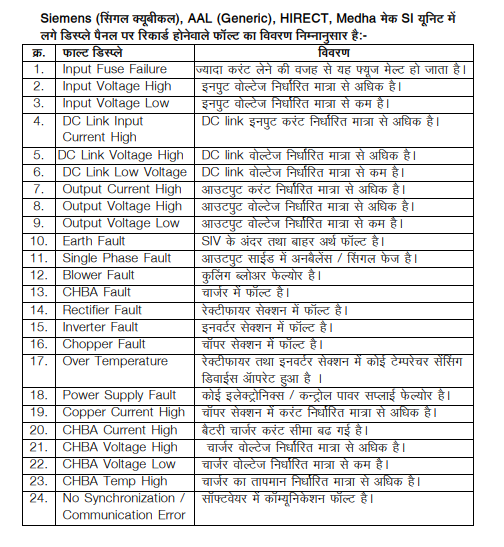 Siemens (सिंगल क्यूबीकल), AAL (Generic), HIRECT, Medha मेक SI यूनिट में लगे डिस्प्ले पैनल पर रिकार्ड होनेवाले फॉल्ट का विवरण निम्नानुसार है:-

| क्र. | फाल्ट डिस्प्ले | विवरण |
|---|---|---|
| 1. | Input Fuse Failure | ज्यादा करंट लेने की वजह से यह फ्यूज मेल्ट हो जाता है। |
| 2. | Input Voltage High | इनपुट वोल्टेज निर्धारित मात्रा से अधिक है। |
| 3. | Input Voltage Low | इनपुट वोल्टेज निर्धारित मात्रा से कम है। |
| 4. | DC Link Input Current High | DC link इनपुट करंट निर्धारित मात्रा से अधिक है। |
| 5. | DC Link Voltage High | DC link वोल्टेज निर्धारित मात्रा से अधिक है। |
| 6. | DC Link Low Voltage | DC link वोल्टेज निर्धारित मात्रा से कम है। |
| 7. | Output Current High | आउटपुट करंट निर्धारित मात्रा से अधिक है। |
| 8. | Output Voltage High | आउटपुट वोल्टेज निर्धारित मात्रा से अधिक है। |
| 9. | Output Voltage Low | आउटपुट वोल्टेज निर्धारित मात्रा से कम है। |
| 10. | Earth Fault | SIV के अंदर तथा बाहर अर्थ फॉल्ट है। |
| 11. | Single Phase Fault | आउटपुट साईड में अनबैलेंस / सिंगल फेज है। |
| 12. | Blower Fault | कुलिंग ब्लोअर फेल्योर है। |
| 13. | CHBA Fault | चार्जर में फॉल्ट है। |
| 14. | Rectifier Fault | रेक्टीफायर सेक्शन में फॉल्ट है। |
| 15. | Inverter Fault | इनवर्टर सेक्शन में फॉल्ट है। |
| 16. | Chopper Fault | चॉपर सेक्शन में फॉल्ट है। |
| 17. | Over Temperature | रेक्टीफायर तथा इनवर्टर सेक्शन में कोई टेम्परेचर सेंसिंग डिवाईस ऑपरेट हुआ है । |
| 18. | Power Supply Fault | कोई इलेक्ट्रोनिक्स / कन्ट्रोल पावर सप्लाई फेल्योर है। |
| 19. | Copper Current High | चॉपर सेक्शन में करंट निर्धारित मात्रा से अधिक है। |
| 20. | CHBA Current High | बैटरी चार्जर करंट सीमा बढ गई है। |
| 21. | CHBA Voltage High | चार्जर वोल्टेज निर्धारित मात्रा से अधिक है। |
| 22. | CHBA Voltage Low | चार्जर वोल्टेज निर्धारित मात्रा से कम है। |
| 23. | CHBA Temp High | चार्जर का तापमान निर्धारित मात्रा से अधिक है। |
| 24. | No Synchronization / Communication Error | सॉफ्टवेयर में कॉम्यूनिकेशन फॉल्ट है। |